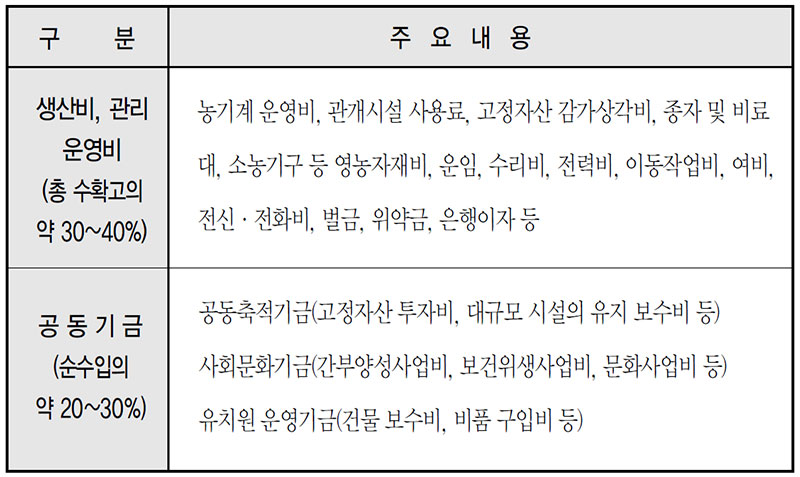 | 구 분 | 주 요 내 용 |
|---|---|
| 생산비, 관리 운영비 (총 수확고의 약 30~40%) | 농기계 운영비, 관개시설 사용료, 고정자산 감가상각비, 종자 및 비료대, 소농기구 등 영농자재비, 운임, 수리비, 전력비, 이동작업비, 여비, 전신 · 전화비, 벌금, 위약금, 은행이자 등 |
| 공 동 기 금 (순수입의 약 20~30%) | 공동축적기금(고정자산 투자비, 대규모 시설의 유지 보수비 등) 사회문화기금(간부양성사업비, 보건위생사업비, 문화사업비 등) 유치원 운영기금(건물 보수비, 비품 구입비 등) |